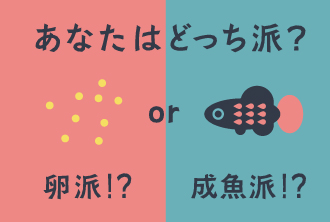 あなたはどっち派?

or

卵派!?

成魚派!?